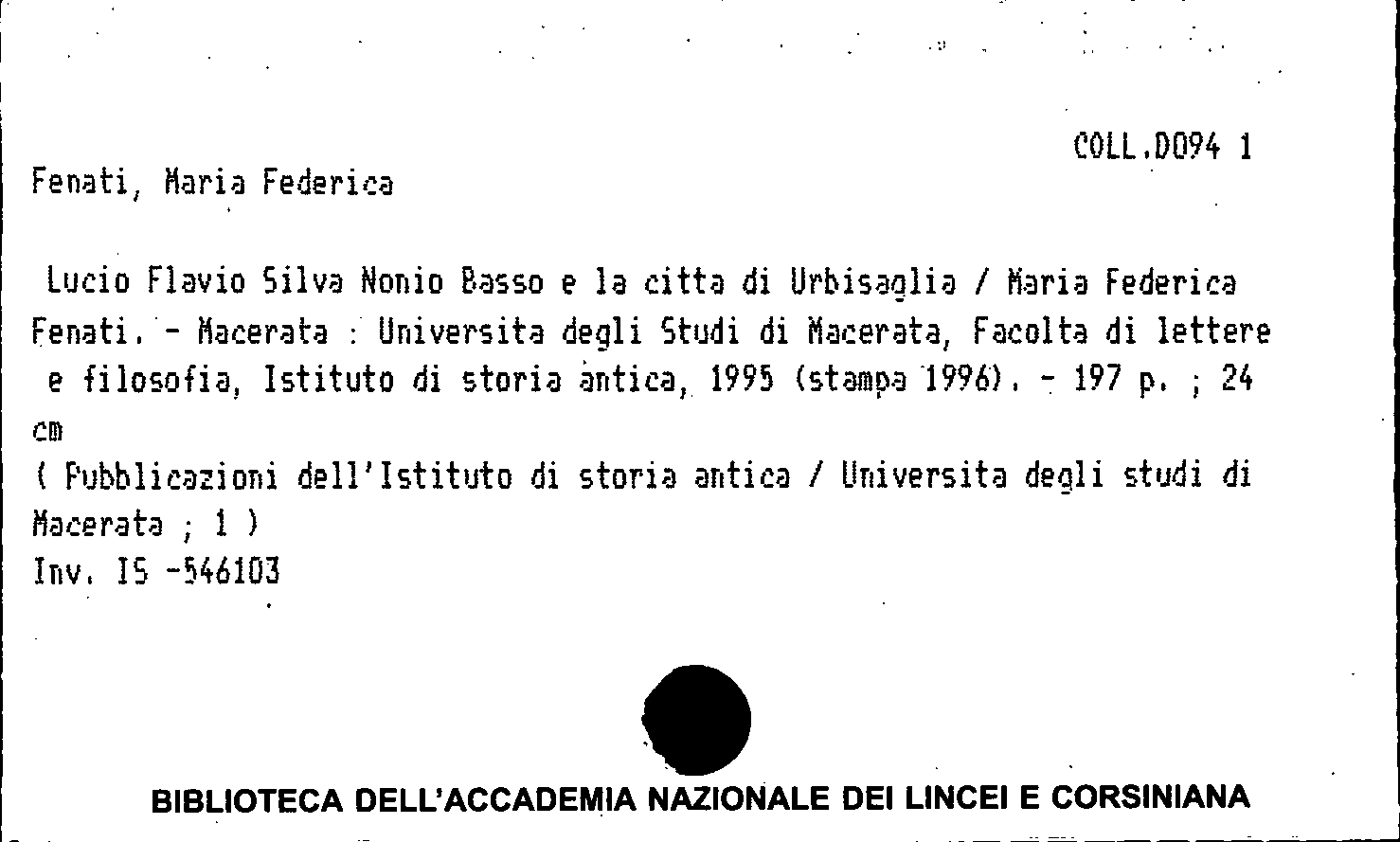 COLL.D094 1

Fenati, Maria Federica

Lucio Flavio Silva Nonio Basso e la citta di Urbisaglia / Maria Federica Fenati. - Macerata : Universita degli Studi di Macerata, Facolta di lettere e filosofia, Istituto di storia antica, 1995 (stampa 1996). - 197 p. ; 24 cm
( Pubblicazioni dell'Istituto di storia antica / Universita degli studi di Macerata ; 1 )
Inv. IS -546103

BIBLIOTECA DELL'ACCADEMIA NAZIONALE DEI LINCEI E CORSINIANA